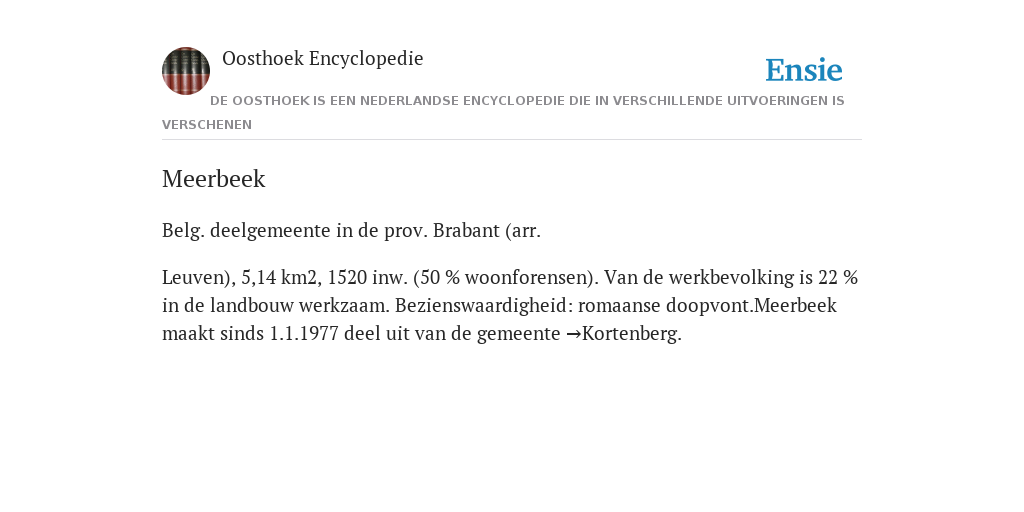 Oosthoek Encyclopedie

Ensie

DE OOSTHOEK IS EEN NEDERLANDSE ENCYCLOPEDIE DIE IN VERSCHILLENDE UITVOERINGEN IS VERSCHENEN

Meerbeek

Belg. deelgemeente in de prov. Brabant (arr.

Leuven), 5,14 km2, 1520 inw. (50 % woonforensen). Van de werkbevolking is 22 % in de landbouw werkzaam. Bezienswaardigheid: romaanse doopvont.Meerbeek maakt sinds 1.1.1977 deel uit van de gemeente →Kortenberg.